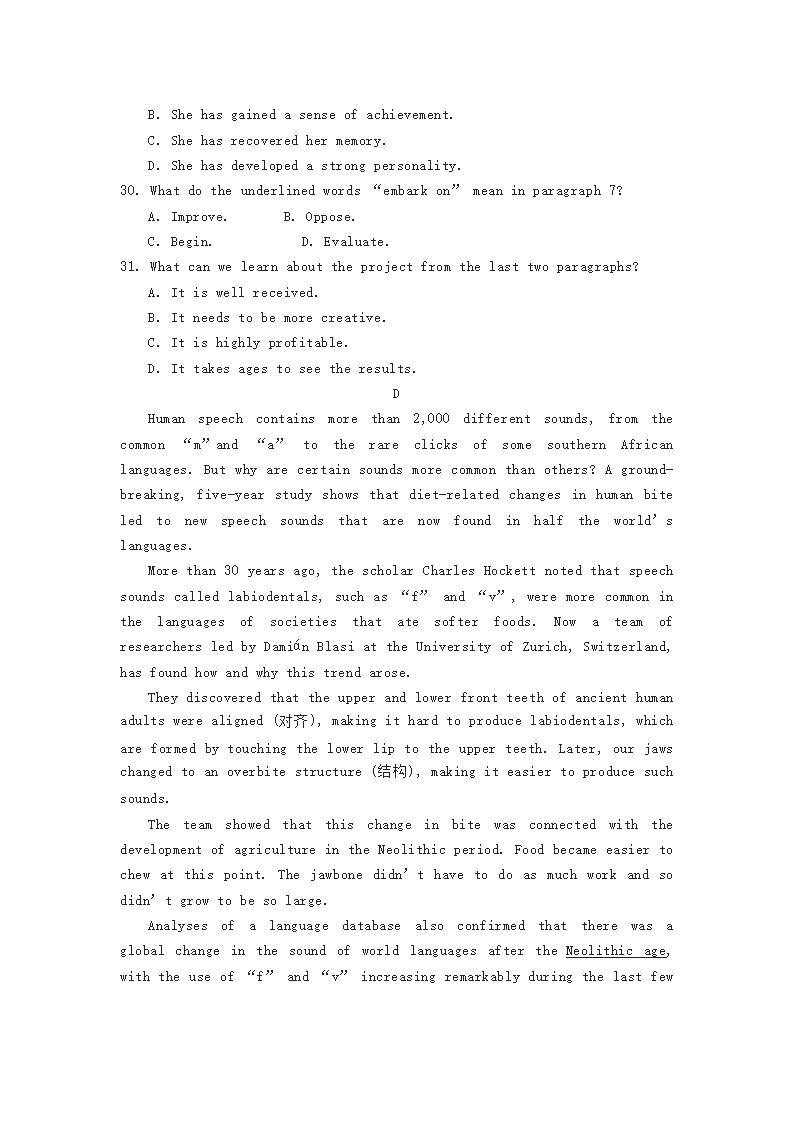 B. She has gained a sense of achievement.

C. She has recovered her memory.

D. She has developed a strong personality.

30. What do the underlined words “embark on” mean in paragraph 7?

A. Improve. B. Oppose.

C. Begin. D. Evaluate.

31. What can we learn about the project from the last two paragraphs?

A. It is well received.

B. It needs to be more creative.

C. It is highly profitable.

D. It takes ages to see the results.

D

Human speech contains more than 2,000 different sounds, from the common “m” and “a” to the rare clicks of some southern African languages. But why are certain sounds more common than others? A ground-breaking, five-year study shows that diet-related changes in human bite led to new speech sounds that are now found in half the world’s languages.

More than 30 years ago, the scholar Charles Hockett noted that speech sounds called labiodentals, such as “f” and “v”, were more common in the languages of societies that ate softer foods. Now a team of researchers led by Damián Blasi at the University of Zurich, Switzerland, has found how and why this trend arose.

They discovered that the upper and lower front teeth of ancient human adults were aligned (对齐), making it hard to produce labiodentals, which are formed by touching the lower lip to the upper teeth. Later, our jaws changed to an overbite structure (结构), making it easier to produce such sounds.

The team showed that this change in bite was connected with the development of agriculture in the Neolithic period. Food became easier to chew at this point. The jawbone didn’t have to do as much work and so didn’t grow to be so large.

Analyses of a language database also confirmed that there was a global change in the sound of world languages after the Neolithic age, with the use of “f” and “v” increasing remarkably during the last few